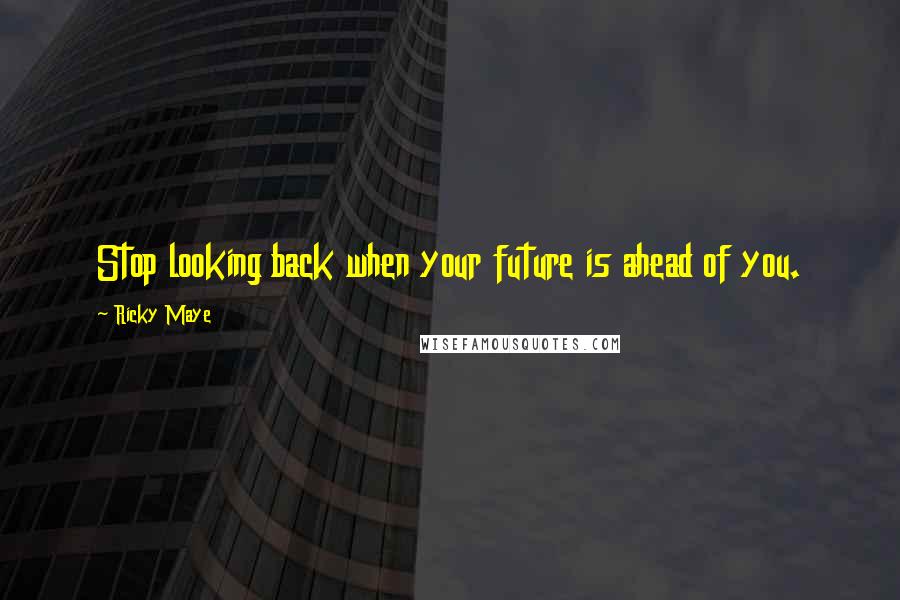 Stop looking back when your future is ahead of you.

- Ricky Maye

WISEFAMOUSQUOTES.COM